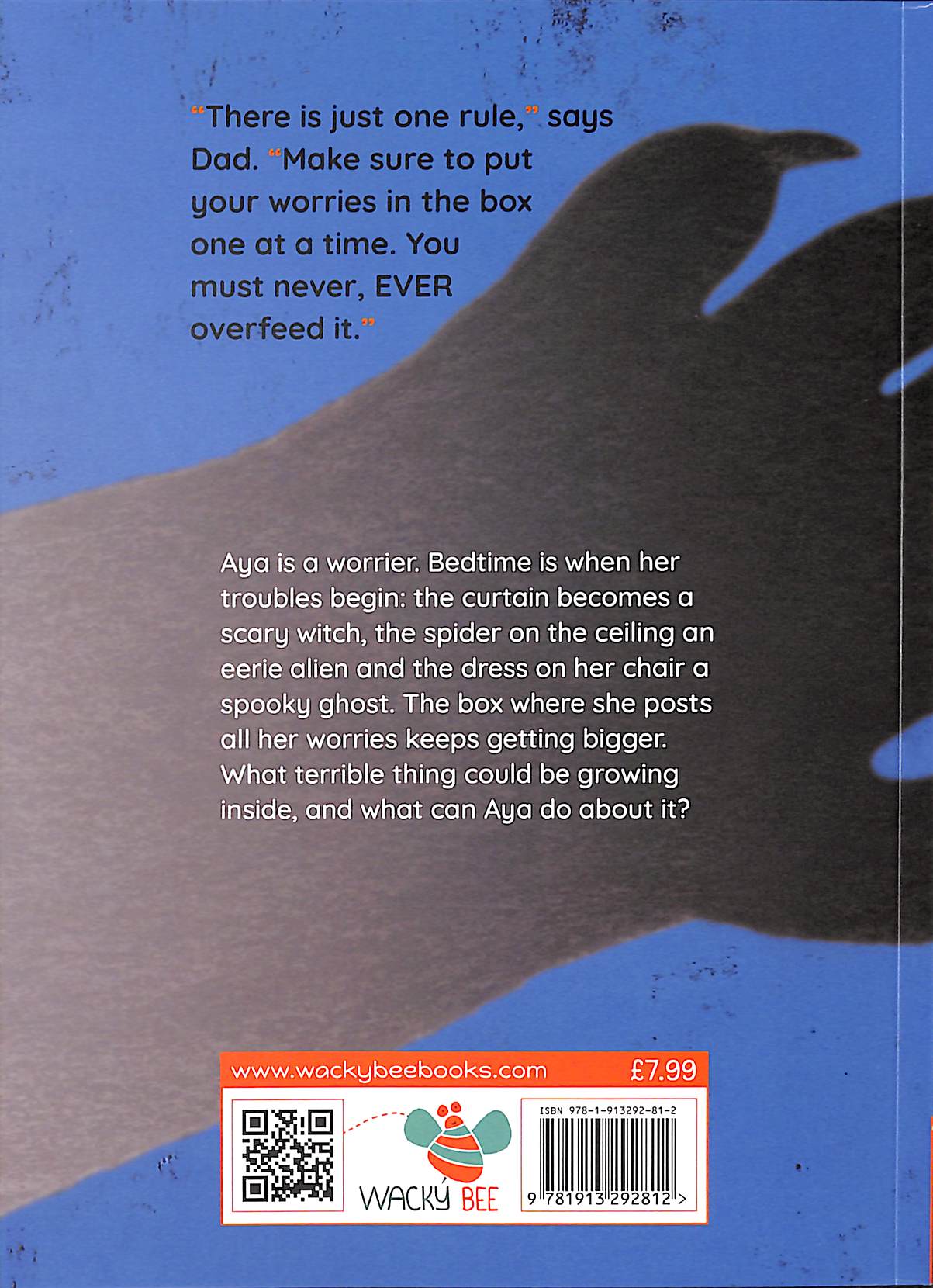 "There is just one rule," says Dad. "Make sure to put your worries in the box one at a time. You must never, EVER overfeed it."

Aya is a worrier. Bedtime is when her troubles begin: the curtain becomes a scary witch, the spider on the ceiling an eerie alien and the dress on her chair a spooky ghost. The box where she posts all her worries keeps getting bigger. What terrible thing could be growing inside, and what can Aya do about it?

www.wackybeebooks.com £7.99

WACKY BEE

ISBN 978-1-913292-81-2

9 781913 292812 >